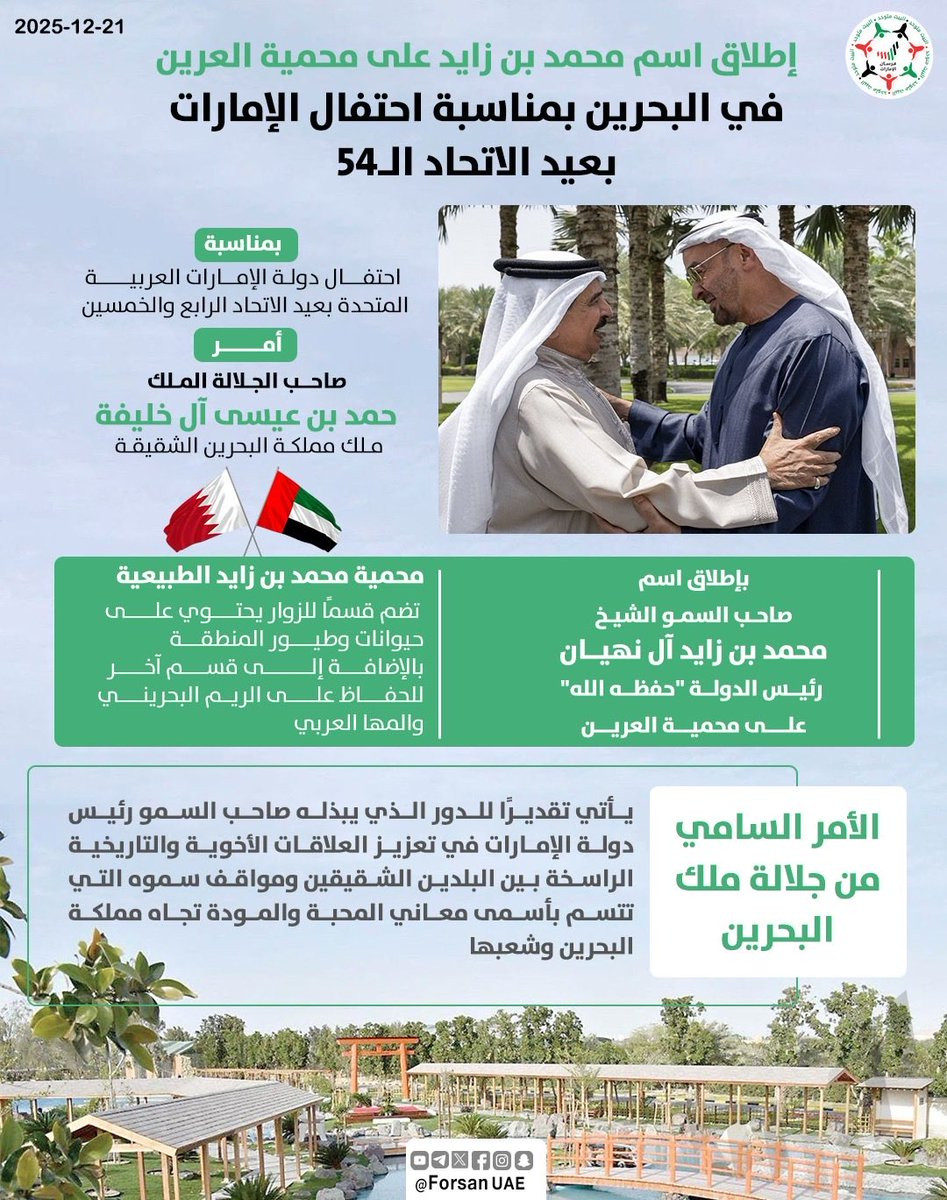 2025-12-21

إطلاق اسم محمد بن زايد على محمية العرين
في البحرين بمناسبة احتفال الإمارات
بعيد الاتحاد الـ54

بمناسبة
احتفال دولة الإمارات العربية المتحدة بعيد الاتحاد الرابع والخمسين

أمر
صاحب الجلالة الملك
حمد بن عيسى آل خليفة
ملك مملكة البحرين الشقيقة

بإطلاق اسم
صاحب السمو الشيخ
محمد بن زايد آل نهيان
رئيس الدولة "حفظه الله"
على محمية العرين

محمية محمد بن زايد الطبيعية
تضم قسماً للزوار يحتوي على حيوانات وطيور المنطقة بالإضافة إلى قسم آخر للحفاظ على الريم البحريني والمها العربي

الأمر السامي من جلالة ملك البحرين

يأتي تقديرًا للدور الذي يبذله صاحب السمو رئيس دولة الإمارات في تعزيز العلاقات الأخوية والتاريخية الراسخة بين البلدين الشقيقين ومواقف سموه التي تتسم بأسمى معاني المحبة والمودة تجاه مملكة البحرين وشعبها

@Forsan UAE